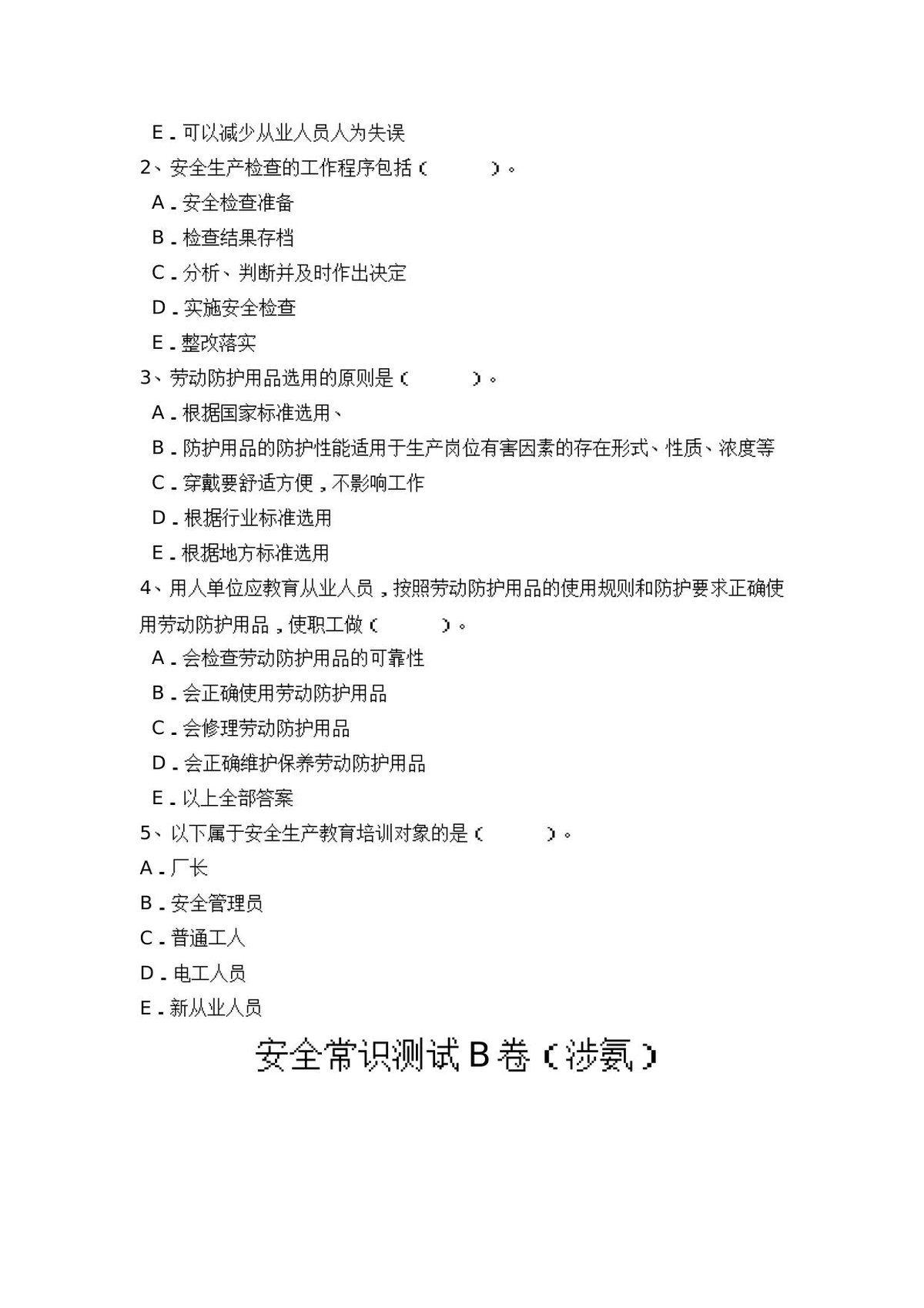 E.可以减少从业人员人为失误

2、安全生产检查的工作程序包括（ ）。

A.安全检查准备

B.检查结果存档

C.分析、判断并及时作出决定

D.实施安全检查

E.整改落实

3、劳动防护用品选用的原则是（ ）。

A.根据国家标准选用、

B.防护用品的防护性能适用于生产岗位有害因素的存在形式、性质、浓度等

C.穿戴要舒适方便，不影响工作

D.根据行业标准选用

E.根据地方标准选用

4、用人单位应教育从业人员，按照劳动防护用品的使用规则和防护要求正确使用劳动防护用品，使职工做（ ）。

A.会检查劳动防护用品的可靠性

B.会正确使用劳动防护用品

C.会修理劳动防护用品

D.会正确维护保养劳动防护用品

E.以上全部答案

5、以下属于安全生产教育培训对象的是（ ）。

A.厂长

B.安全管理员

C.普通工人

D.电工人员

E.新从业人员

安全常识测试B卷（涉氨）